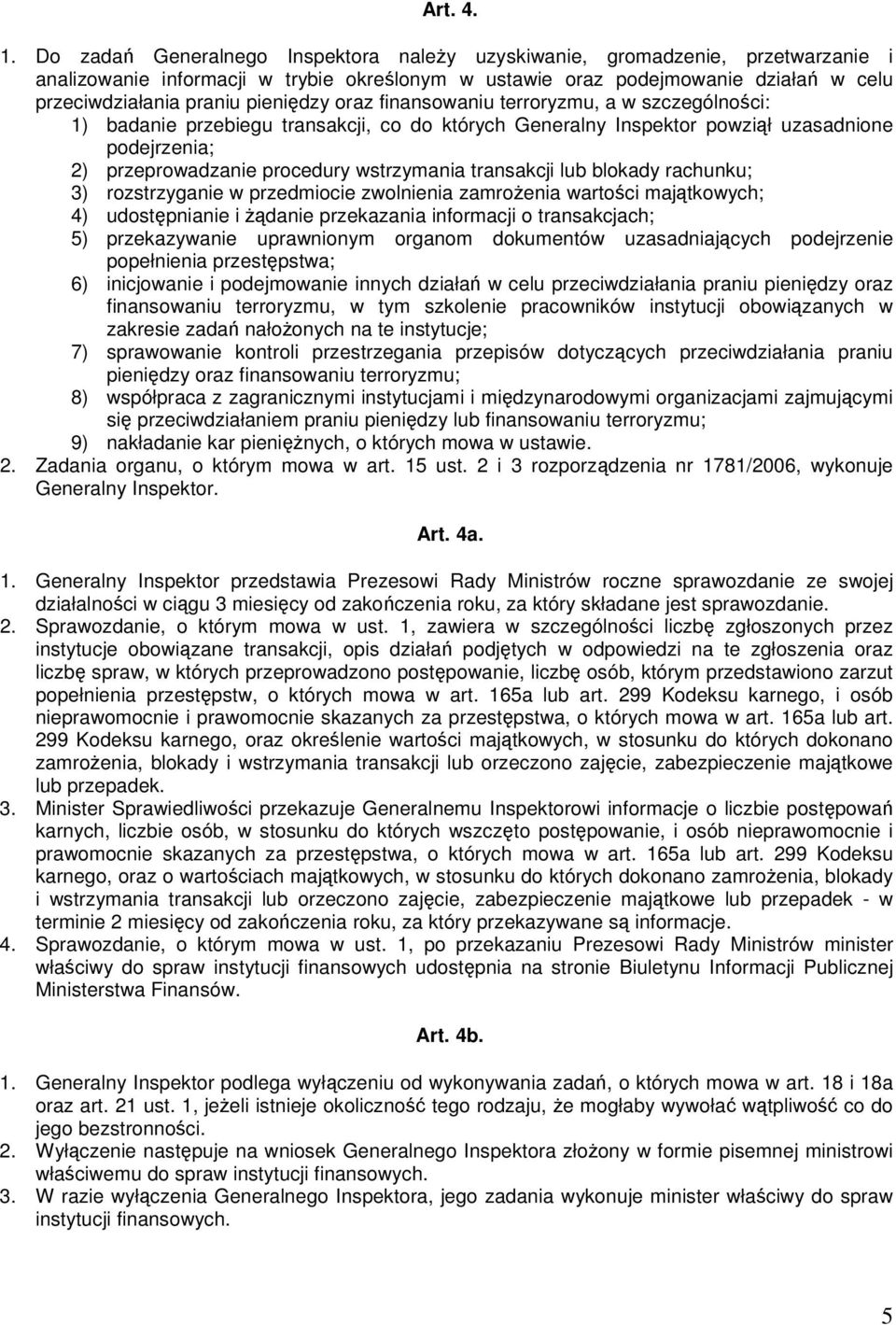 Art. 4.

1. Do zadań Generalnego Inspektora należy uzyskiwanie, gromadzenie, przetwarzanie i analizowanie informacji w trybie określonym w ustawie oraz podejmowanie działań w celu przeciwdziałania praniu pieniędzy oraz finansowaniu terroryzmu, a w szczególności:
1) badanie przebiegu transakcji, co do których Generalny Inspektor powziął uzasadnione podejrzenia;
2) przeprowadzanie procedury wstrzymania transakcji lub blokady rachunku;
3) rozstrzyganie w przedmiocie zwolnienia zamrożenia wartości majątkowych;
4) udostępnianie i żądanie przekazania informacji o transakcjach;
5) przekazywanie uprawnionym organom dokumentów uzasadniających podejrzenie popełnienia przestępstwa;
6) inicjowanie i podejmowanie innych działań w celu przeciwdziałania praniu pieniędzy oraz finansowaniu terroryzmu, w tym szkolenie pracowników instytucji obowiązanych w zakresie zadań nałożonych na te instytucje;
7) sprawowanie kontroli przestrzegania przepisów dotyczących przeciwdziałania praniu pieniędzy oraz finansowaniu terroryzmu;
8) współpraca z zagranicznymi instytucjami i międzynarodowymi organizacjami zajmującymi się przeciwdziałaniem praniu pieniędzy lub finansowaniu terroryzmu;
9) nakładanie kar pieniężnych, o których mowa w ustawie.
2. Zadania organu, o którym mowa w art. 15 ust. 2 i 3 rozporządzenia nr 1781/2006, wykonuje Generalny Inspektor.

Art. 4a.

1. Generalny Inspektor przedstawia Prezesowi Rady Ministrów roczne sprawozdanie ze swojej działalności w ciągu 3 miesięcy od zakończenia roku, za który składane jest sprawozdanie.
2. Sprawozdanie, o którym mowa w ust. 1, zawiera w szczególności liczbę zgłoszonych przez instytucje obowiązane transakcji, opis działań podjętych w odpowiedzi na te zgłoszenia oraz liczbę spraw, w których przeprowadzono postępowanie, liczbę osób, którym przedstawiono zarzut popełnienia przestępstw, o których mowa w art. 165a lub art. 299 Kodeksu karnego, i osób nieprawomocnie i prawomocnie skazanych za przestępstwa, o których mowa w art. 165a lub art. 299 Kodeksu karnego, oraz określenie wartości majątkowych, w stosunku do których dokonano zamrożenia, blokady i wstrzymania transakcji lub orzeczono zajęcie, zabezpieczenie majątkowe lub przepadek.
3. Minister Sprawiedliwości przekazuje Generalnemu Inspektorowi informacje o liczbie postępowań karnych, liczbie osób, w stosunku do których wszczęto postępowanie, i osób nieprawomocnie i prawomocnie skazanych za przestępstwa, o których mowa w art. 165a lub art. 299 Kodeksu karnego, oraz o wartościach majątkowych, w stosunku do których dokonano zamrożenia, blokady i wstrzymania transakcji lub orzeczono zajęcie, zabezpieczenie majątkowe lub przepadek - w terminie 2 miesięcy od zakończenia roku, za który przekazywane są informacje.
4. Sprawozdanie, o którym mowa w ust. 1, po przekazaniu Prezesowi Rady Ministrów minister właściwy do spraw instytucji finansowych udostępnia na stronie Biuletynu Informacji Publicznej Ministerstwa Finansów.

Art. 4b.

1. Generalny Inspektor podlega wyłączeniu od wykonywania zadań, o których mowa w art. 18 i 18a oraz art. 21 ust. 1, jeżeli istnieje okoliczność tego rodzaju, że mogłaby wywołać wątpliwość co do jego bezstronności.
2. Wyłączenie następuje na wniosek Generalnego Inspektora złożony w formie pisemnej ministrowi właściwemu do spraw instytucji finansowych.
3. W razie wyłączenia Generalnego Inspektora, jego zadania wykonuje minister właściwy do spraw instytucji finansowych.

5